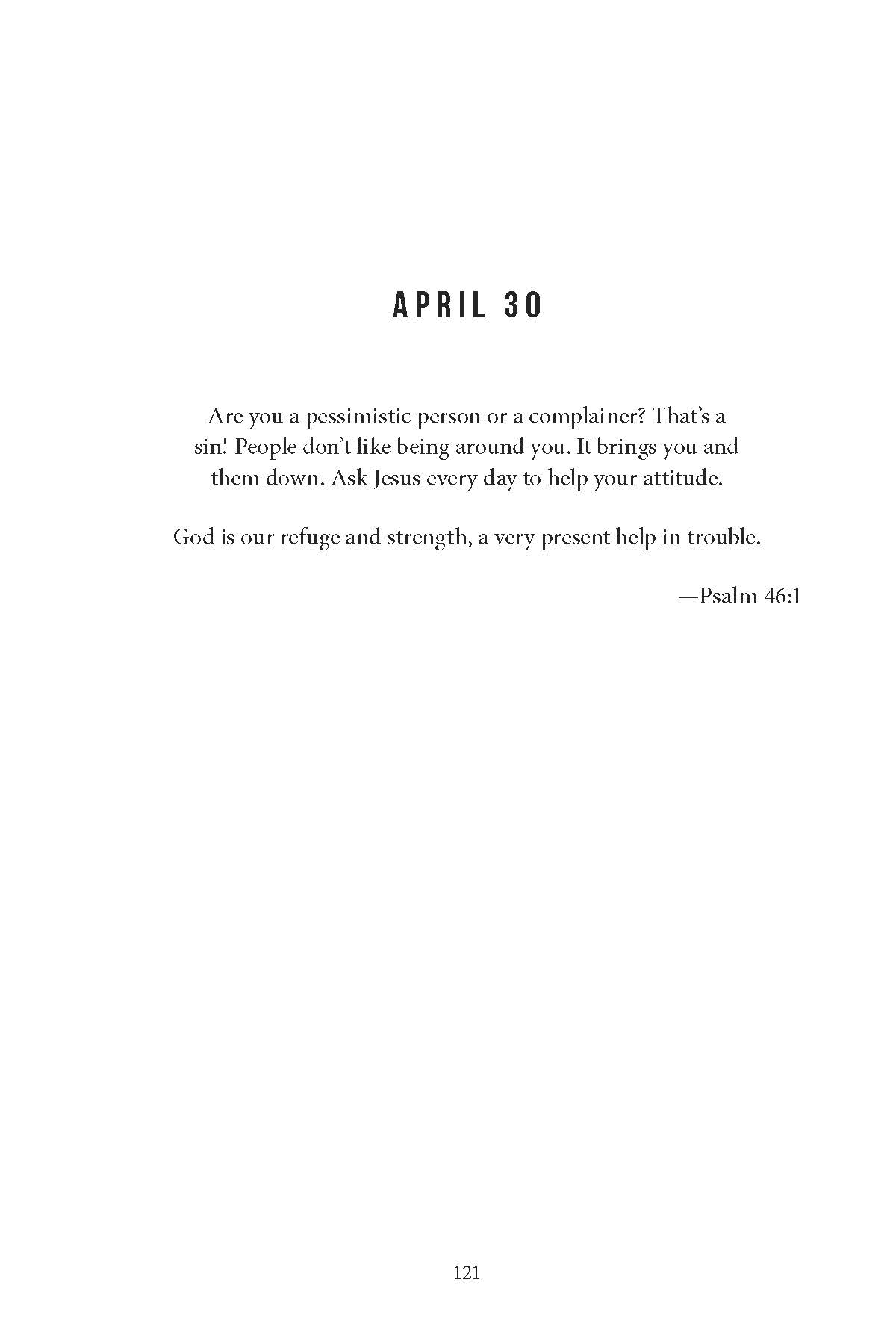 APRIL 30

Are you a pessimistic person or a complainer? That’s a sin! People don’t like being around you. It brings you and them down. Ask Jesus every day to help your attitude.

God is our refuge and strength, a very present help in trouble.

—Psalm 46:1

121